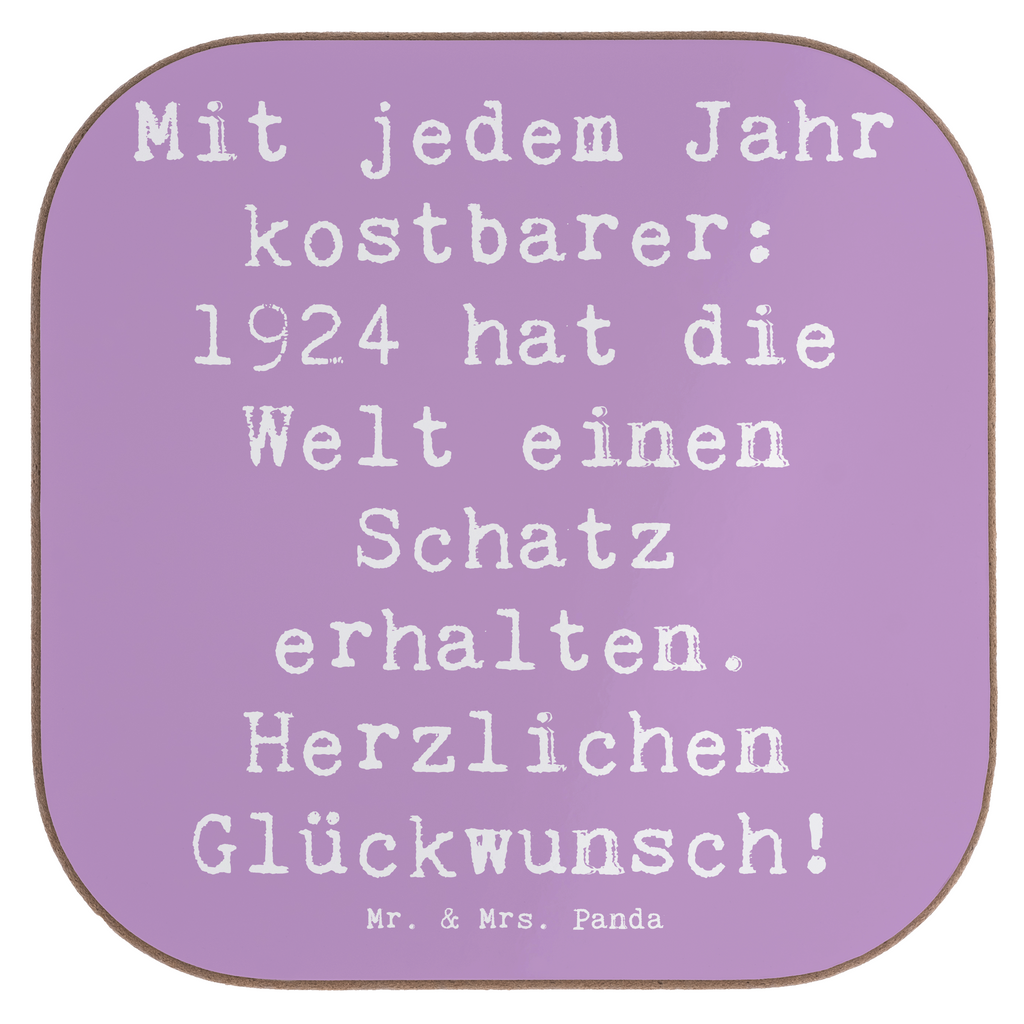 Mit jedem Jahr kostbarer: 1924 hat die Welt einen Schatz erhalten. Herzlichen Glückwunsch!

Mr. & Mrs. Panda